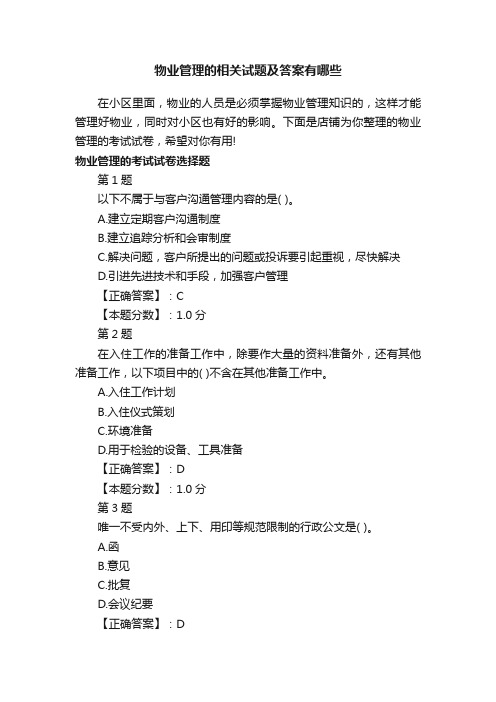 物业管理的相关试题及答案有哪些

在小区里面，物业的人员是必须掌握物业管理知识的，这样才能管理好物业，同时对小区也有好的影响。下面是店铺为你整理的物业管理的考试试卷，希望对你有用!

物业管理的考试试卷选择题

第 1 题

以下不属于与客户沟通管理内容的是( )。

A.建立定期客户沟通制度

B.建立追踪分析和会审制度

C.解决问题，客户所提出的问题或投诉要引起重视，尽快解决

D.引进先进技术和手段，加强客户管理

【正确答案】：C

【本题分数】：1.0 分

第 2 题

在入住工作的准备工作中，除要作大量的资料准备外，还有其他准备工作，以下项目中的( )不含在其他准备工作中。

A.入住工作计划

B.入住仪式策划

C.环境准备

D.用于检验的设备、工具准备

【正确答案】：D

【本题分数】：1.0 分

第 3 题

唯一不受内外、上下、用印等规范限制的行政公文是( )。

A.函

B.意见

C.批复

D.会议纪要

【正确答案】：D